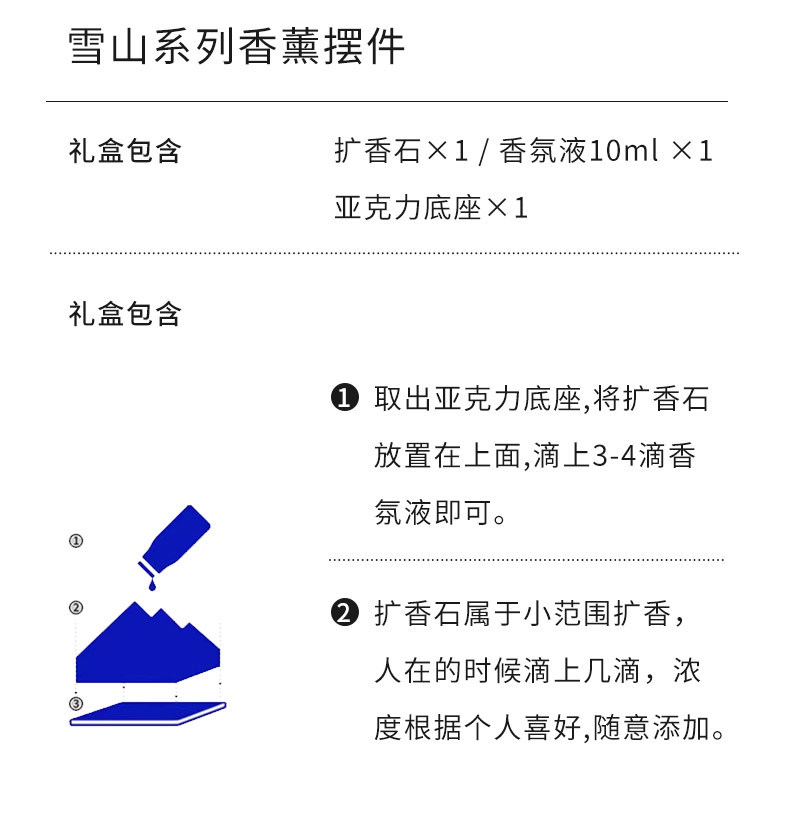 雪山系列香薰摆件

礼盒包含

扩香石×1 / 香氛液10ml ×1
亚克力底座×1

礼盒包含

①
②
③

❶ 取出亚克力底座,将扩香石放置在上面,滴上3-4滴香氛液即可。

❷ 扩香石属于小范围扩香，人在的时候滴上几滴，浓度根据个人喜好,随意添加。